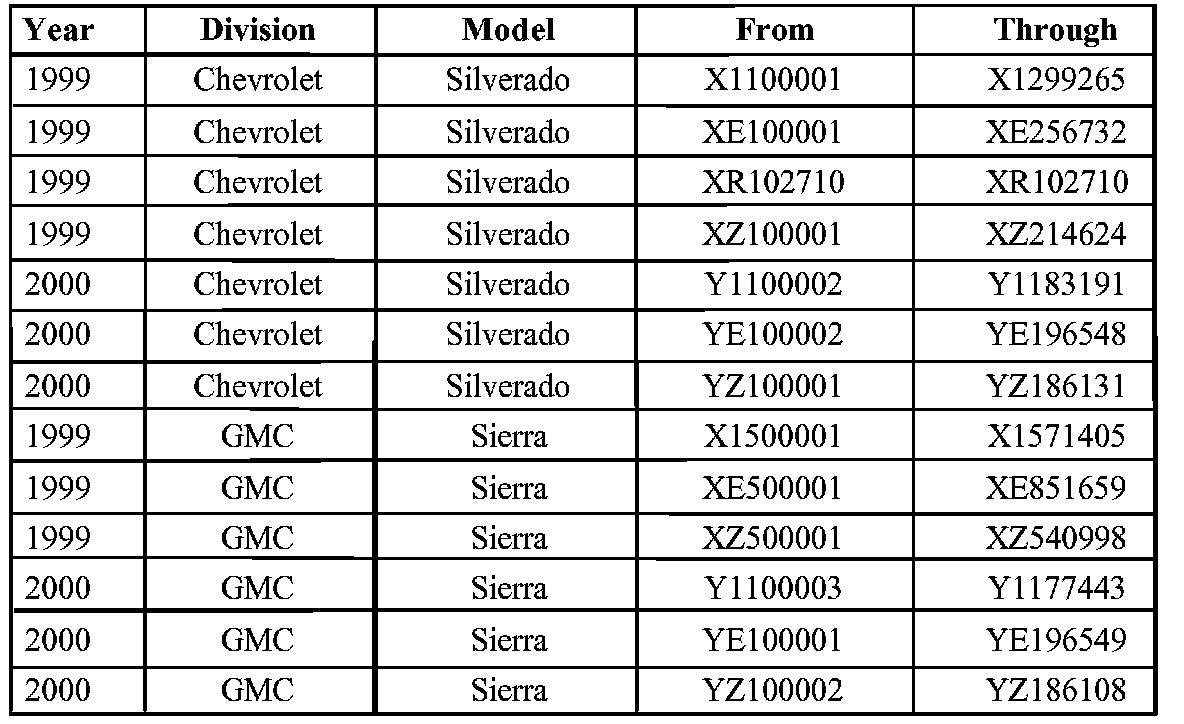 | Year | Division | Model | From | Through |
|---|---|---|---|---|
| 1999 | Chevrolet | Silverado | X1100001 | X1299265 |
| 1999 | Chevrolet | Silverado | XE100001 | XE256732 |
| 1999 | Chevrolet | Silverado | XR102710 | XR102710 |
| 1999 | Chevrolet | Silverado | XZ100001 | XZ214624 |
| 2000 | Chevrolet | Silverado | Y1100002 | Y1183191 |
| 2000 | Chevrolet | Silverado | YE100002 | YE196548 |
| 2000 | Chevrolet | Silverado | YZ100001 | YZ186131 |
| 1999 | GMC | Sierra | X1500001 | X1571405 |
| 1999 | GMC | Sierra | XE500001 | XE851659 |
| 1999 | GMC | Sierra | XZ500001 | XZ540998 |
| 2000 | GMC | Sierra | Y1100003 | Y1177443 |
| 2000 | GMC | Sierra | YE100001 | YE196549 |
| 2000 | GMC | Sierra | YZ100002 | YZ186108 |